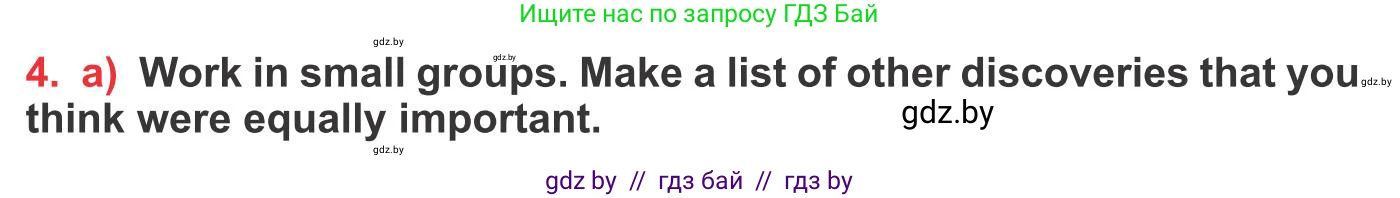 Ищите нас по запросу ГДЗ Бай

gdz.by

gdz.by

4. a) Work in small groups. Make a list of other discoveries that you think were equally important.

gdz.by

gdz.by

gdz.by

gdz by // гдз бай // гдз by